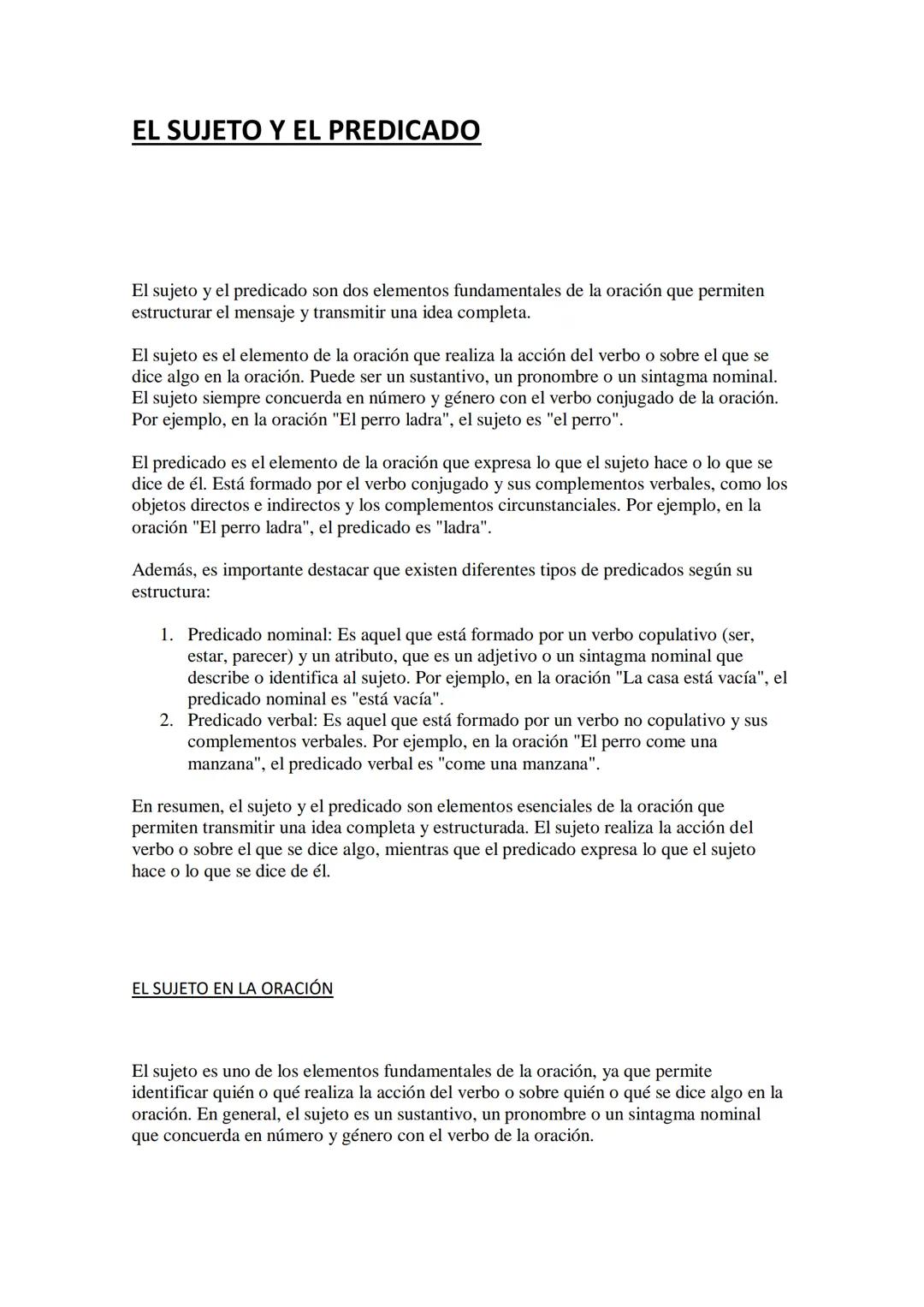 EL SUJETO Y EL PREDICADO

El sujeto y el predicado son dos elementos fundamentales de la oración que permiten estructurar el mensaje y transmitir una idea completa.

El sujeto es el elemento de la oración que realiza la acción del verbo o sobre el que se dice algo en la oración. Puede ser un sustantivo, un pronombre o un sintagma nominal. El sujeto siempre concuerda en número y género con el verbo conjugado de la oración. Por ejemplo, en la oración "El perro ladra", el sujeto es "el perro".

El predicado es el elemento de la oración que expresa lo que el sujeto hace o lo que se dice de él. Está formado por el verbo conjugado y sus complementos verbales, como los objetos directos e indirectos y los complementos circunstanciales. Por ejemplo, en la oración "El perro ladra", el predicado es "ladra".

Además, es importante destacar que existen diferentes tipos de predicados según su estructura:

1. Predicado nominal: Es aquel que está formado por un verbo copulativo (ser, estar, parecer) y un atributo, que es un adjetivo o un sintagma nominal que describe o identifica al sujeto. Por ejemplo, en la oración "La casa está vacía", el predicado nominal es "está vacía".
2. Predicado verbal: Es aquel que está formado por un verbo no copulativo y sus complementos verbales. Por ejemplo, en la oración "El perro come una manzana", el predicado verbal es "come una manzana".

En resumen, el sujeto y el predicado son elementos esenciales de la oración que permiten transmitir una idea completa y estructurada. El sujeto realiza la acción del verbo o sobre el que se dice algo, mientras que el predicado expresa lo que el sujeto hace o lo que se dice de él.

EL SUJETO EN LA ORACIÓN

El sujeto es uno de los elementos fundamentales de la oración, ya que permite identificar quién o qué realiza la acción del verbo o sobre quién o qué se dice algo en la oración. En general, el sujeto es un sustantivo, un pronombre o un sintagma nominal que concuerda en número y género con el verbo de la oración.